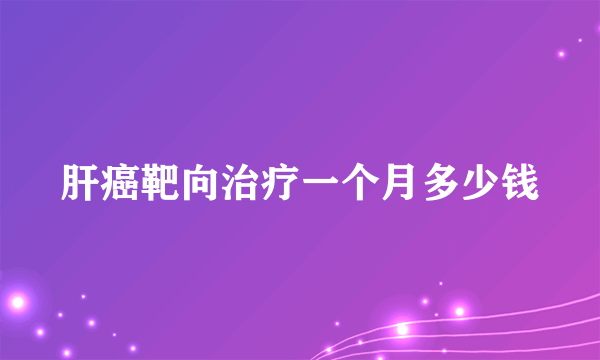 肝癌靶向治疗一个月多少钱